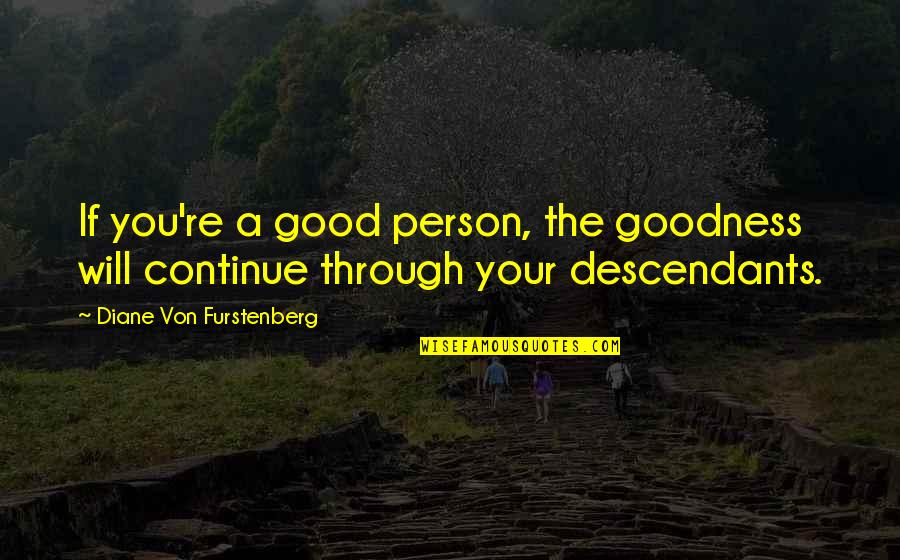 If you're a good person, the goodness will continue through your descendants.

~ Diane Von Furstenberg

WISEFAMOUSQUOTES.COM